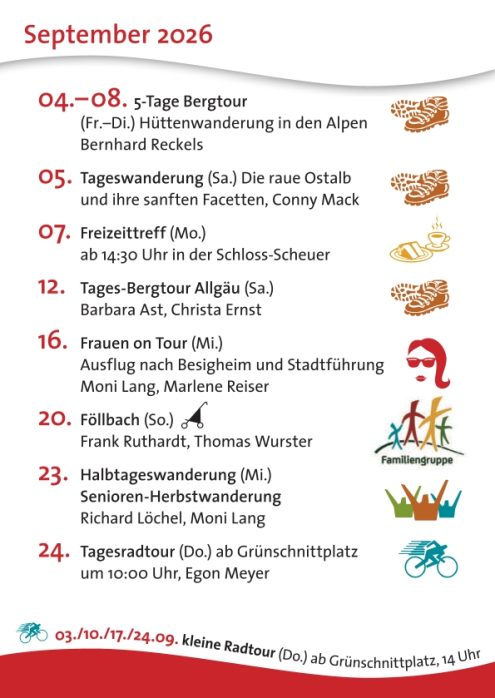 September 2026

04.–08. 5-Tage Bergtour
(Fr.–Di.) Hüttenwanderung in den Alpen
Bernhard Reckels

05. Tageswanderung (Sa.) Die raue Ostalb und ihre sanften Facetten, Conny Mack

07. Freizeittreff (Mo.)
ab 14:30 Uhr in der Schloss-Scheuer

12. Tages-Bergtour Allgäu (Sa.)
Barbara Ast, Christa Ernst

16. Frauen on Tour (Mi.)
Ausflug nach Besigheim und Stadtführung
Moni Lang, Marlene Reiser

20. Föllbach (So.)
Frank Ruthardt, Thomas Wurster

Familiengruppe

23. Halbtageswanderung (Mi.)
Senioren-Herbstwanderung
Richard Löchel, Moni Lang

24. Tagesradtour (Do.) ab Grünschnittplatz um 10:00 Uhr, Egon Meyer

03./10./17./24.09. kleine Radtour (Do.) ab Grünschnittplatz, 14 Uhr